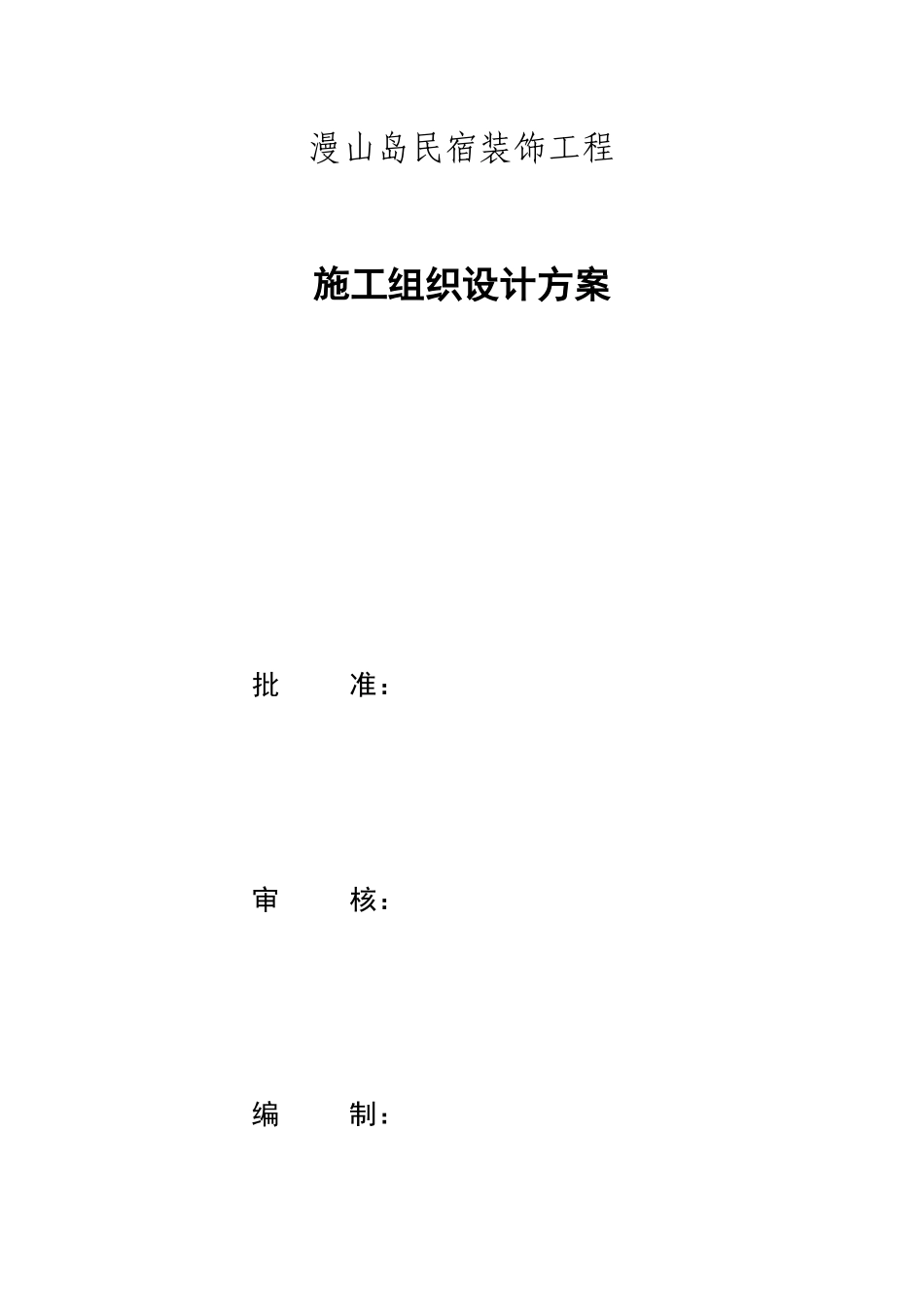 漫山岛民宿装饰工程

施工组织设计方案

批 准：

审 核：

编 制：